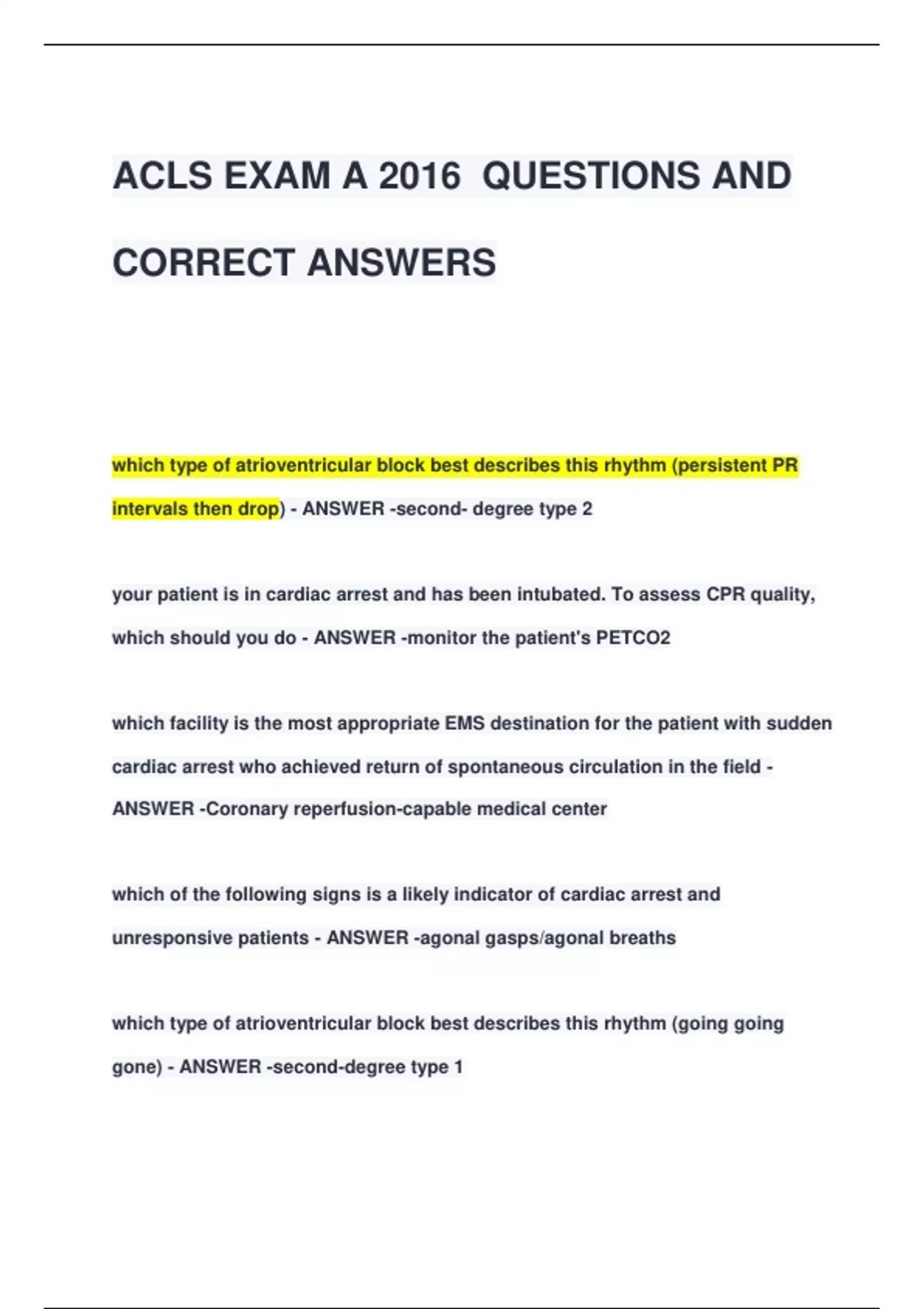 ACLS EXAM A 2016 QUESTIONS AND CORRECT ANSWERS

which type of atrioventricular block best describes this rhythm (persistent PR intervals then drop) - ANSWER -second- degree type 2

your patient is in cardiac arrest and has been intubated. To assess CPR quality, which should you do - ANSWER -monitor the patient's PETCO2

which facility is the most appropriate EMS destination for the patient with sudden cardiac arrest who achieved return of spontaneous circulation in the field - ANSWER -Coronary reperfusion-capable medical center

which of the following signs is a likely indicator of cardiac arrest and unresponsive patients - ANSWER -agonal gasps/agonal breaths

which type of atrioventricular block best describes this rhythm (going going gone) - ANSWER -second-degree type 1